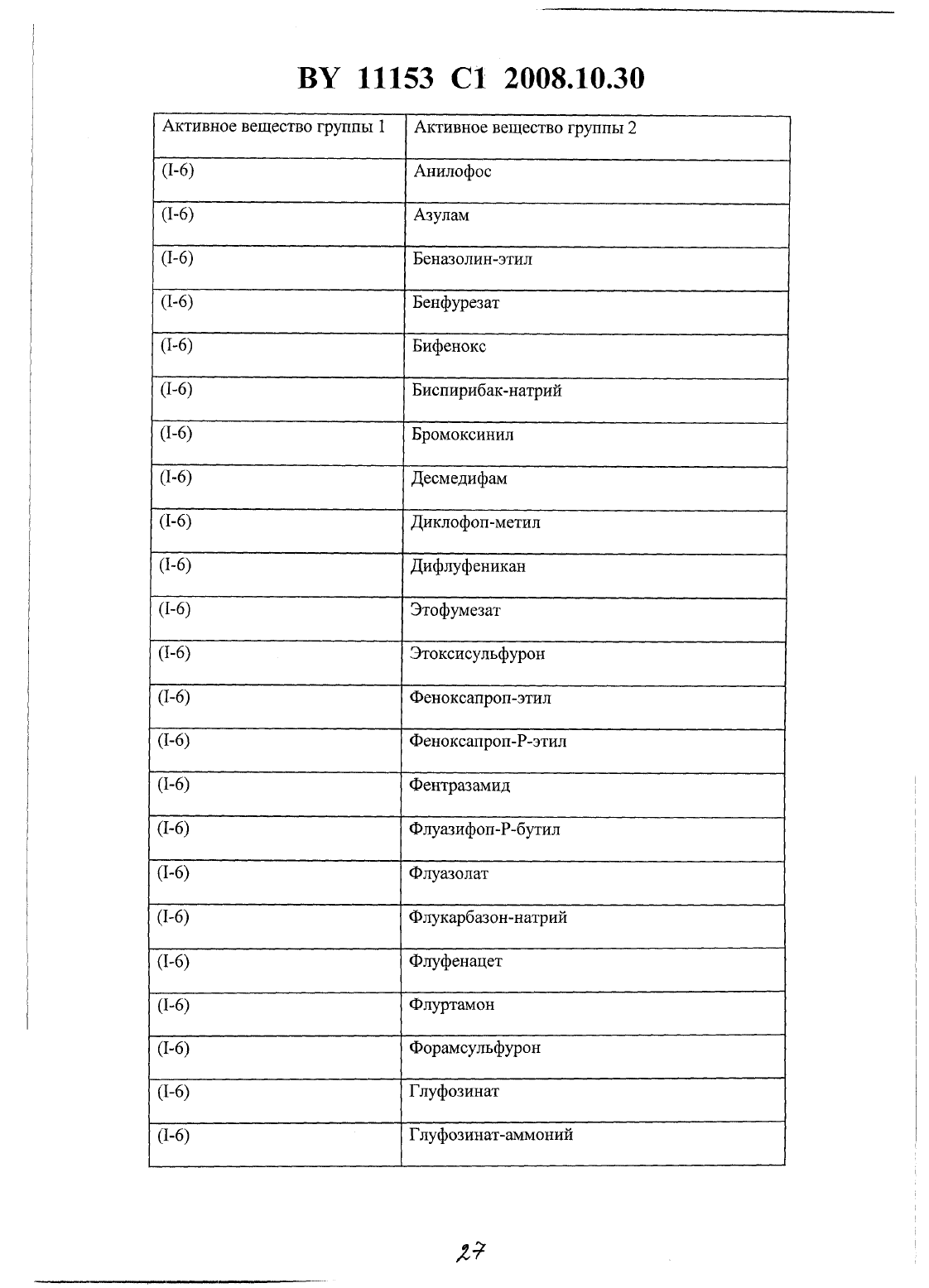 BY 11153 C1 2008.10.30

| Активное вещество группы 1 | Активное вещество группы 2 |
|---|---|
| (I-6) | Анилофос |
| (I-6) | Азулам |
| (I-6) | Беназолин-этил |
| (I-6) | Бенфурезат |
| (I-6) | Бифенокс |
| (I-6) | Биспирибак-натрий |
| (I-6) | Бромоксинил |
| (I-6) | Десмедифам |
| (I-6) | Диклофоп-метил |
| (I-6) | Дифлуфеникан |
| (I-6) | Этофумезат |
| (I-6) | Этоксисульфурон |
| (I-6) | Феноксапроп-этил |
| (I-6) | Феноксапроп-Р-этил |
| (I-6) | Фентразамид |
| (I-6) | Флуазифоп-Р-бутил |
| (I-6) | Флуазолат |
| (I-6) | Флукарбазон-натрий |
| (I-6) | Флуфенацет |
| (I-6) | Флуртамон |
| (I-6) | Форамсульфурон |
| (I-6) | Глуфозинат |
| (I-6) | Глуфозинат-аммоний |

27